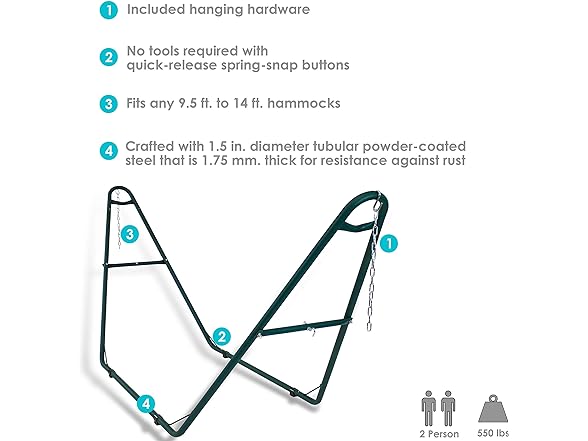 1 Included hanging hardware

2 No tools required with quick-release spring-snap buttons

3 Fits any 9.5 ft. to 14 ft. hammocks

4 Crafted with 1.5 in. diameter tubular powder-coated steel that is 1.75 mm. thick for resistance against rust

3

1

2

4

2 Person

550 lbs